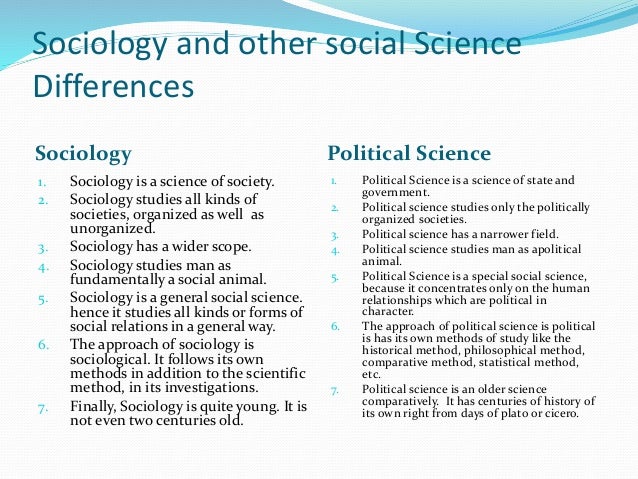 Sociology and other social Science Differences

Sociology

1. Sociology is a science of society.
2. Sociology studies all kinds of societies, organized as well as unorganized.
3. Sociology has a wider scope.
4. Sociology studies man as fundamentally a social animal.
5. Sociology is a general social science. hence it studies all kinds or forms of social relations in a general way.
6. The approach of sociology is sociological. It follows its own methods in addition to the scientific method, in its investigations.
7. Finally, Sociology is quite young. It is not even two centuries old.

Political Science

1. Political Science is a science of state and government.
2. Political science studies only the politically organized societies.
3. Political science has a narrower field.
4. Political science studies man as apolitical animal.
5. Political Science is a special social science, because it concentrates only on the human relationships which are political in character.
6. The approach of political science is political is has its own methods of study like the historical method, philosophical method, comparative method, statistical method, etc.
7. Political science is an older science comparatively. It has centuries of history of its own right from days of plato or cicero.